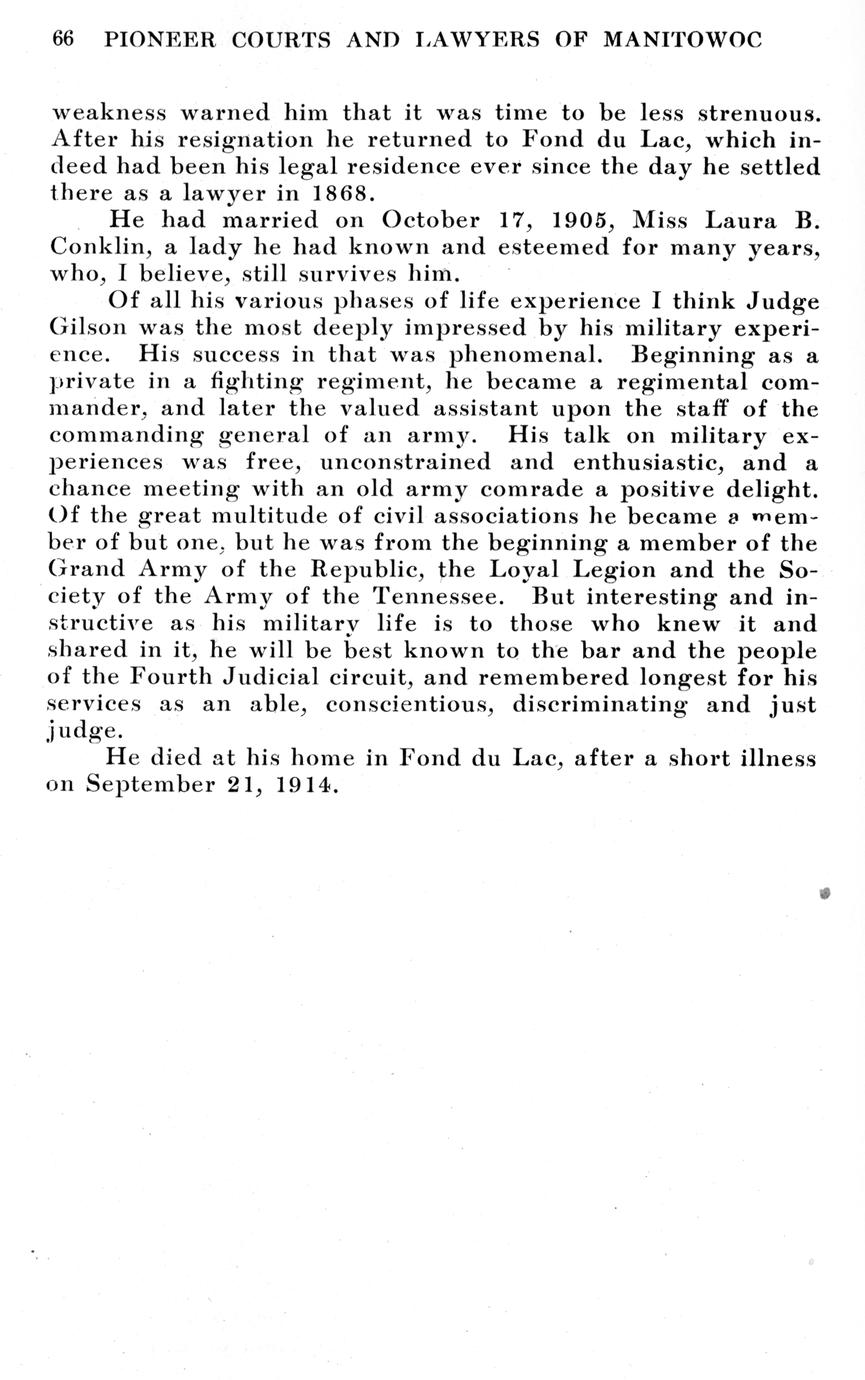 66 PIONEER COURTS AND LAWYERS OF MANITOWOC

weakness warned him that it was time to be less strenuous. After his resignation he returned to Fond du Lac, which indeed had been his legal residence ever since the day he settled there as a lawyer in 1868.

He had married on October 17, 1905, Miss Laura B. Conklin, a lady he had known and esteemed for many years, who, I believe, still survives him.

Of all his various phases of life experience I think Judge Gilson was the most deeply impressed by his military experience. His success in that was phenomenal. Beginning as a private in a fighting regiment, he became a regimental commander, and later the valued assistant upon the staff of the commanding general of an army. His talk on military experiences was free, unconstrained and enthusiastic, and a chance meeting with an old army comrade a positive delight. Of the great multitude of civil associations he became a member of but one, but he was from the beginning a member of the Grand Army of the Republic, the Loyal Legion and the Society of the Army of the Tennessee. But interesting and instructive as his military life is to those who knew it and shared in it, he will be best known to the bar and the people of the Fourth Judicial circuit, and remembered longest for his services as an able, conscientious, discriminating and just judge.

He died at his home in Fond du Lac, after a short illness on September 21, 1914.